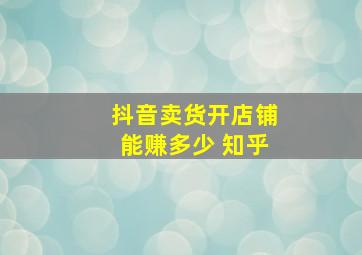 抖音卖货开店铺
能赚多少 知乎